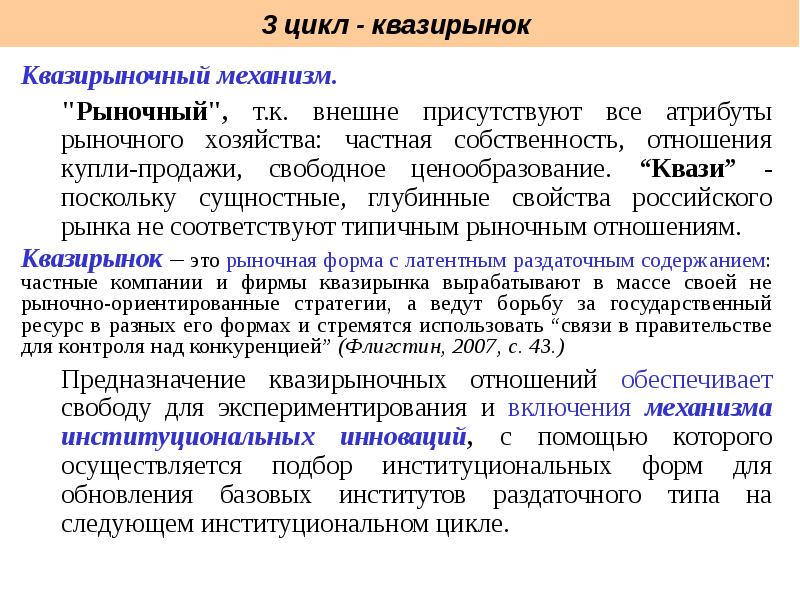 3 цикл - квазирынок

Квазирыночный механизм.

"Рыночный", т.к. внешне присутствуют все атрибуты рыночного хозяйства: частная собственность, отношения купли-продажи, свободное ценообразование. “Квази” - поскольку сущностные, глубинные свойства российского рынка не соответствуют типичным рыночным отношениям.

Квазирынок – это рыночная форма с латентным раздаточным содержанием: частные компании и фирмы квазирынка вырабатывают в массе своей не рыночно-ориентированные стратегии, а ведут борьбу за государственный ресурс в разных его формах и стремятся использовать “связи в правительстве для контроля над конкуренцией” (Флигстин, 2007, с. 43.)

Предназначение квазирыночных отношений обеспечивает свободу для экспериментирования и включения механизма институциональных инноваций, с помощью которого осуществляется подбор институциональных форм для обновления базовых институтов раздаточного типа на следующем институциональном цикле.